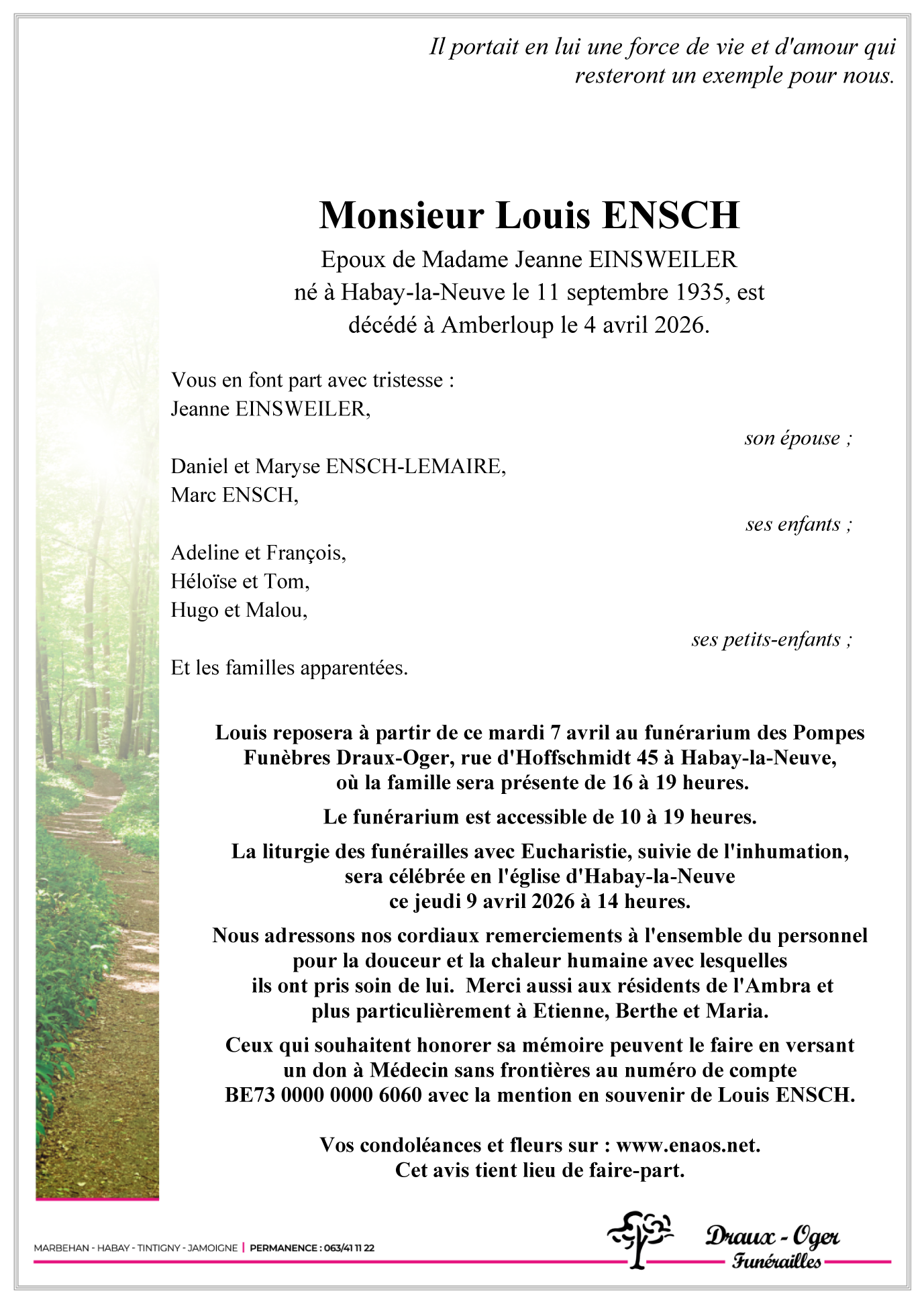 Il portait en lui une force de vie et d'amour qui resteront un exemple pour nous.

Monsieur Louis ENSCH

Epoux de Madame Jeanne EINSWEILER
né à Habay-la-Neuve le 11 septembre 1935, est décédé à Amberloup le 4 avril 2026.

Vous en font part avec tristesse :
Jeanne EINSWEILER,

son épouse ;

Daniel et Maryse ENSCH-LEMAIRE,
Marc ENSCH,

ses enfants ;

Adeline et François,
Héloïse et Tom,
Hugo et Malou,

ses petits-enfants ;

Et les familles apparentées.

Louis reposera à partir de ce mardi 7 avril au funérarium des Pompes Funèbres Draux-Oger, rue d'Hoffschmidt 45 à Habay-la-Neuve, où la famille sera présente de 16 à 19 heures.

Le funérarium est accessible de 10 à 19 heures.

La liturgie des funérailles avec Eucharistie, suivie de l'inhumation, sera célébrée en l'église d'Habay-la-Neuve ce jeudi 9 avril 2026 à 14 heures.

Nous adressons nos cordiaux remerciements à l'ensemble du personnel pour la douceur et la chaleur humaine avec lesquelles ils ont pris soin de lui. Merci aussi aux résidents de l'Ambra et plus particulièrement à Etienne, Berthe et Maria.

Ceux qui souhaitent honorer sa mémoire peuvent le faire en versant un don à Médecin sans frontières au numéro de compte BE73 0000 0000 6060 avec la mention en souvenir de Louis ENSCH.

Vos condoléances et fleurs sur : www.enaos.net.
Cet avis tient lieu de faire-part.

MARBEHAN - HABAY - TINTIGNY - JAMOIGNE | PERMANENCE : 063/41 11 22

Draux - Oger
Funérailles